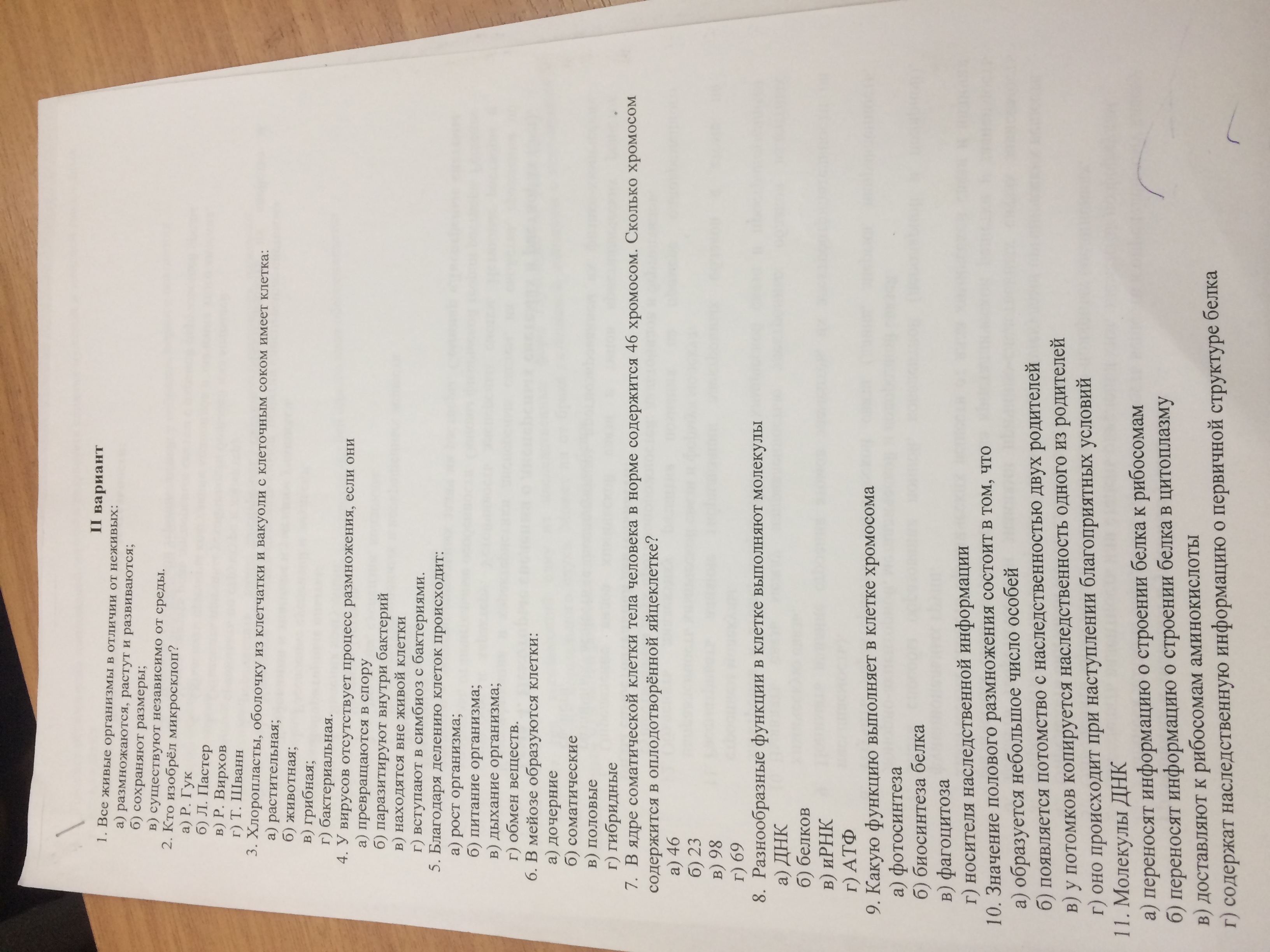 II вариант

1. Все живые организмы в отличии от неживых:
а) размножаются, растут и развиваются;
б) сохраняют размеры;
в) существуют независимо от среды.
2. Кто изобрёл микросклоп?
а) Р. Гук
б) Л. Пастер
в) Р. Вирхов
г) Т. Шванн
3. Хлоропласты, оболочку из клетчатки и вакуоли с клеточным соком имеет клетка:
а) растительная;
б) животная;
в) грибная;
г) бактериальная.
4. У вирусов отсутствует процесс размножения, если они
а) превращаются в спору
б) паразитируют внутри бактерий
в) находятся вне живой клетки
г) вступают в симбиоз с бактериями.
5. Благодаря делению клеток происходит:
а) рост организма;
б) питание организма;
в) дыхание организма;
г) обмен веществ.
6. В мейозе образуются клетки:
а) дочерние
б) соматические
в) половые
г) гибридные
7. В ядре соматической клетки тела человека в норме содержится 46 хромосом. Сколько хромосом содержится в оплодотворённой яйцеклетке?
а) 46
б) 23
в) 98
г) 69
8. Разнообразные функции в клетке выполняют молекулы
а) ДНК
б) белков
в) иРНК
г) АТФ
9. Какую функцию выполняет в клетке хромосома
а) фотосинтеза
б) биосинтеза белка
в) фагоцитоза
г) носителя наследственной информации
10. Значение полового размножения состоит в том, что
а) образуется небольшое число особей
б) появляется потомство с наследственностью двух родителей
в) у потомков копируется наследственность одного из родителей
г) оно происходит при наступлении благоприятных условий
11. Молекулы ДНК
а) переносят информацию о строении белка к рибосомам
б) переносят информацию о строении белка в цитоплазму
в) доставляют к рибосомам аминокислоты
г) содержат наследственную информацию о первичной структуре белка